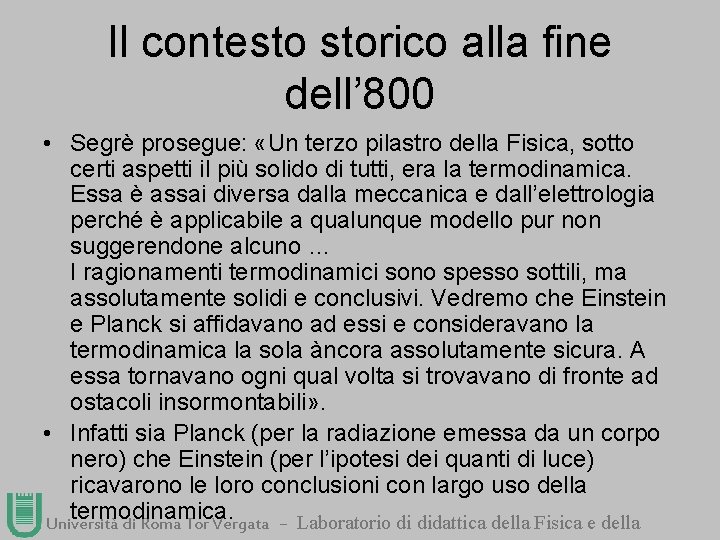 Il contesto storico alla fine dell'800

• Segrè prosegue: «Un terzo pilastro della Fisica, sotto certi aspetti il più solido di tutti, era la termodinamica. Essa è assai diversa dalla meccanica e dall'elettrologia perché è applicabile a qualunque modello pur non suggerendone alcuno ...
I ragionamenti termodinamici sono spesso sottili, ma assolutamente solidi e conclusivi. Vedremo che Einstein e Planck si affidavano ad essi e consideravano la termodinamica la sola àncora assolutamente sicura. A essa tornavano ogni qual volta si trovavano di fronte ad ostacoli insormontabili».
• Infatti sia Planck (per la radiazione emessa da un corpo nero) che Einstein (per l'ipotesi dei quanti di luce) ricavarono le loro conclusioni con largo uso della termodinamica.

Università di Roma Tor Vergata - Laboratorio di didattica della Fisica e della